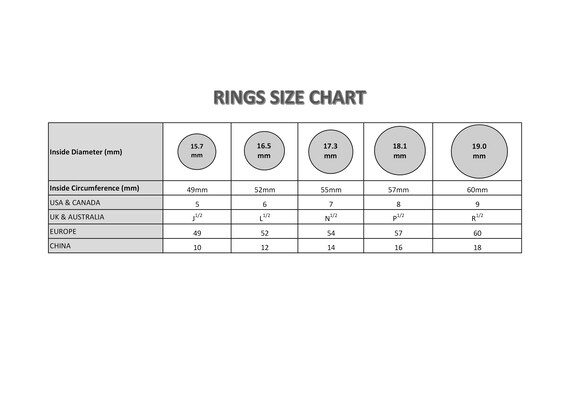 RINGS SIZE CHART

| Inside Diameter (mm) | 15.7 mm | 16.5 mm | 17.3 mm | 18.1 mm | 19.0 mm |
|---|---|---|---|---|---|
| Inside Circumference (mm) | 49mm | 52mm | 55mm | 57mm | 60mm |
| USA & CANADA | 5 | 6 | 7 | 8 | 9 |
| UK & AUSTRALIA | $J^{1/2}$ | $L^{1/2}$ | $N^{1/2}$ | $P^{1/2}$ | $R^{1/2}$ |
| EUROPE | 49 | 52 | 54 | 57 | 60 |
| CHINA | 10 | 12 | 14 | 16 | 18 |